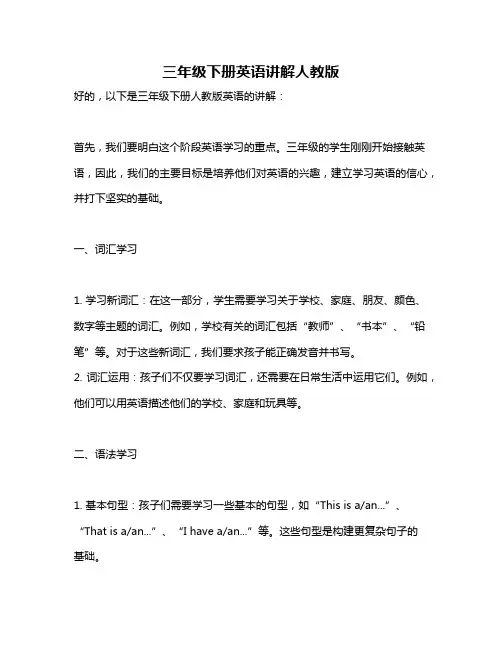 三年级下册英语讲解人教版

好的，以下是三年级下册人教版英语的讲解：

首先，我们要明白这个阶段英语学习的重点。三年级的学生刚刚开始接触英语，因此，我们的主要目标是培养他们对英语的兴趣，建立学习英语的信心，并打下坚实的基础。

一、词汇学习

1. 学习新词汇：在这一部分，学生需要学习关于学校、家庭、朋友、颜色、数字等主题的词汇。例如，学校有关的词汇包括“教师”、“书本”、“铅笔”等。对于这些新词汇，我们要求孩子能正确发音并书写。
2. 词汇运用：孩子们不仅要学习词汇，还需要在日常生活中运用它们。例如，他们可以用英语描述他们的学校、家庭和玩具等。

二、语法学习

1. 基本句型：孩子们需要学习一些基本的句型，如“This is a/an...”、“That is a/an...”、“I have a/an...”等。这些句型是构建更复杂句子的基础。